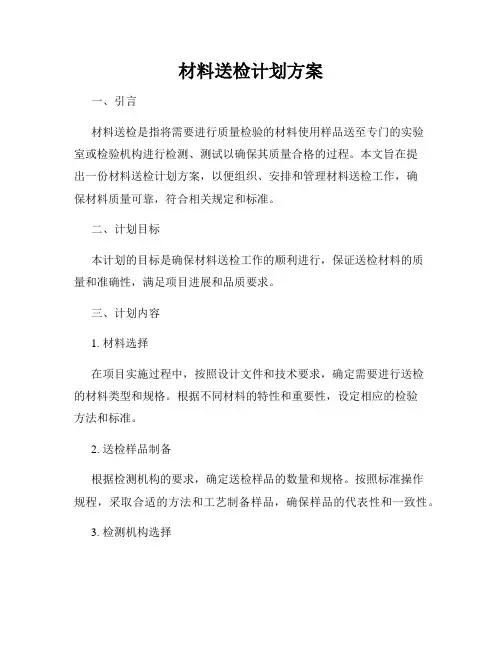 材料送检计划方案

一、引言

材料送检是指将需要进行质量检验的材料使用样品送至专门的实验室或检验机构进行检测、测试以确保其质量合格的过程。本文旨在提出一份材料送检计划方案，以便组织、安排和管理材料送检工作，确保材料质量可靠，符合相关规定和标准。

二、计划目标

本计划的目标是确保材料送检工作的顺利进行，保证送检材料的质量和准确性，满足项目进展和品质要求。

三、计划内容

1. 材料选择

在项目实施过程中，按照设计文件和技术要求，确定需要进行送检的材料类型和规格。根据不同材料的特性和重要性，设定相应的检验方法和标准。

2. 送检样品制备

根据检测机构的要求，确定送检样品的数量和规格。按照标准操作规程，采取合适的方法和工艺制备样品，确保样品的代表性和一致性。

3. 检测机构选择